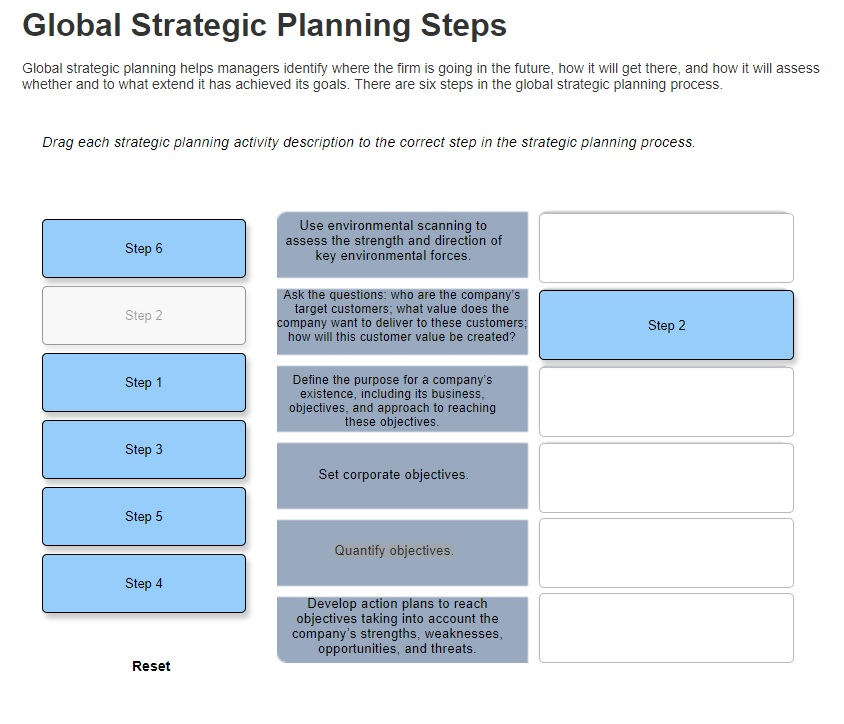 Global Strategic Planning Steps

Global strategic planning helps managers identify where the firm is going in the future, how it will get there, and how it will assess whether and to what extend it has achieved its goals. There are six steps in the global strategic planning process.

Drag each strategic planning activity description to the correct step in the strategic planning process.

Step 6

Step 2

Step 1

Step 3

Step 5

Step 4

Reset

Use environmental scanning to assess the strength and direction of key environmental forces.

Ask the questions: who are the company's target customers; what value does the company want to deliver to these customers; how will this customer value be created?

Step 2

Define the purpose for a company's existence, including its business, objectives, and approach to reaching these objectives.

Set corporate objectives.

Quantify objectives.

Develop action plans to reach objectives taking into account the company's strengths, weaknesses, opportunities, and threats.